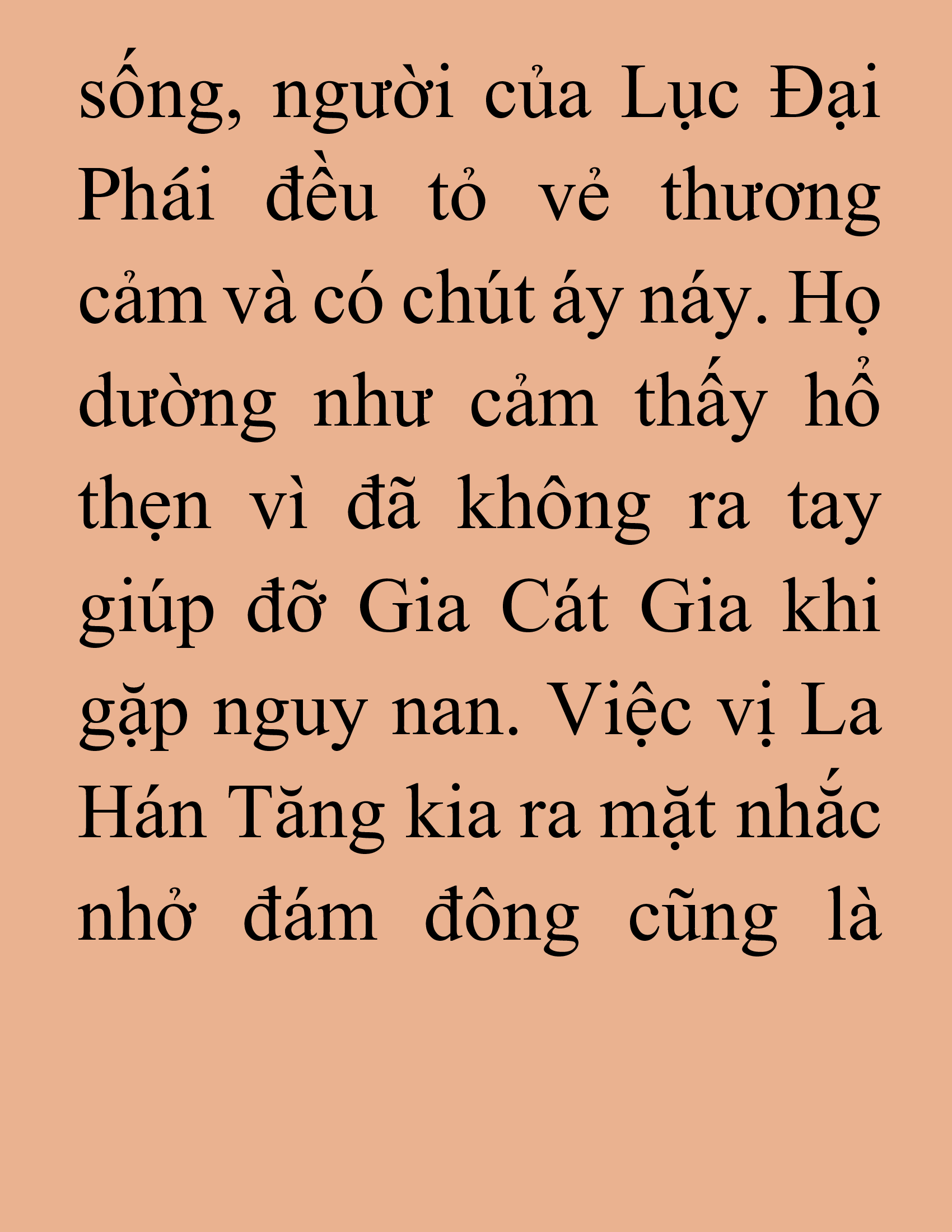 sống, người của Lục Đại Phái đều tỏ vẻ thương cảm và có chút áy náy. Họ dường như cảm thấy hổ thẹn vì đã không ra tay giúp đỡ Gia Cát Gia khi gặp nguy nan. Việc vị La Hán Tăng kia ra mặt nhắc nhở đám đông cũng là